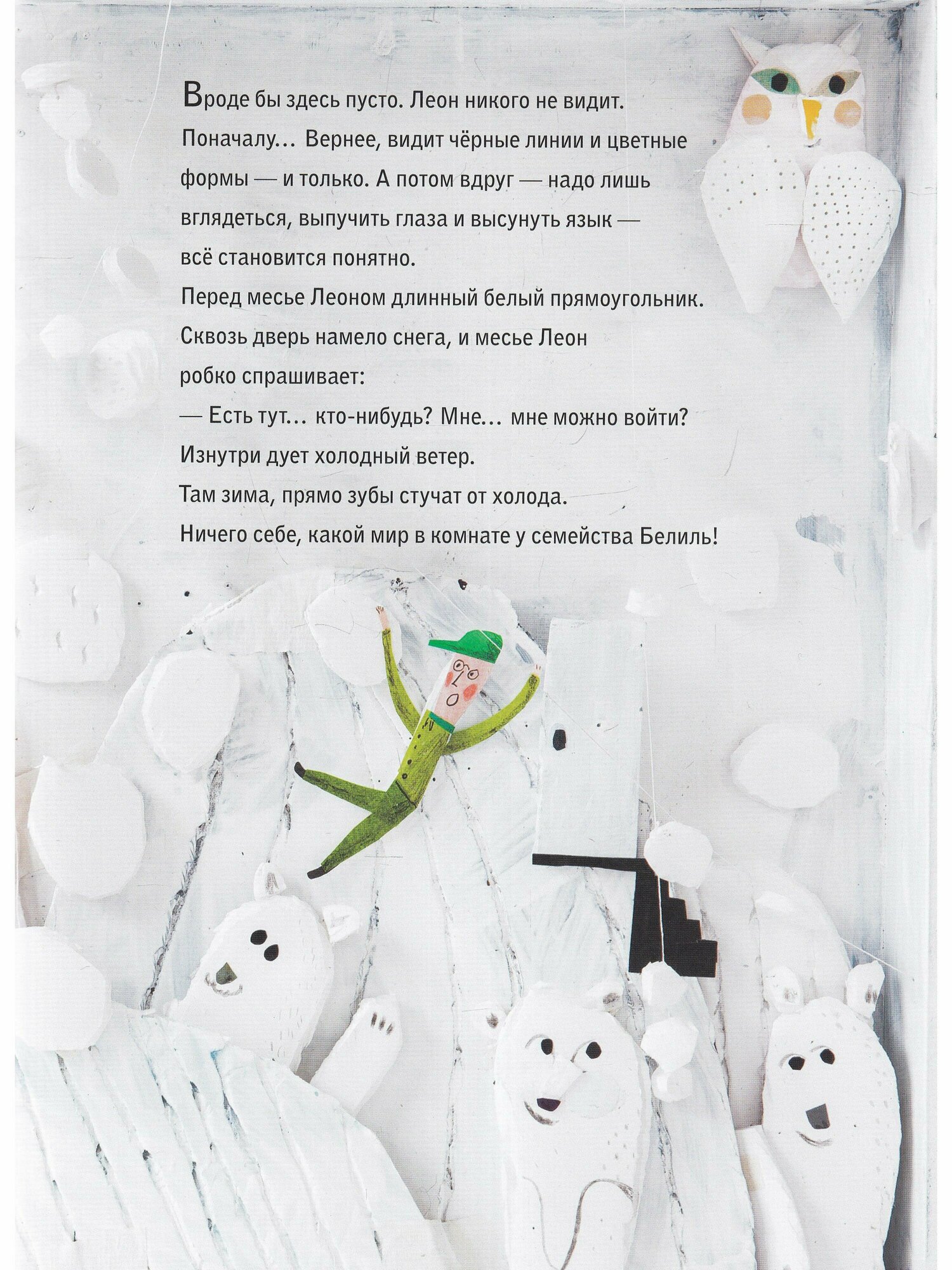 Вроде бы здесь пусто. Леон никого не видит. Поначалу... Вернее, видит чёрные линии и цветные формы — и только. А потом вдруг — надо лишь вглядеться, выпучить глаза и высунуть язык — всё становится понятно.

Перед месье Леоном длинный белый прямоугольник.

Сквозь дверь намело снега, и месье Леон робко спрашивает:

— Есть тут... кто-нибудь? Мне... мне можно войти?

Изнутри дует холодный ветер.

Там зима, прямо зубы стучат от холода.

Ничего себе, какой мир в комнате у семейства Белиль!